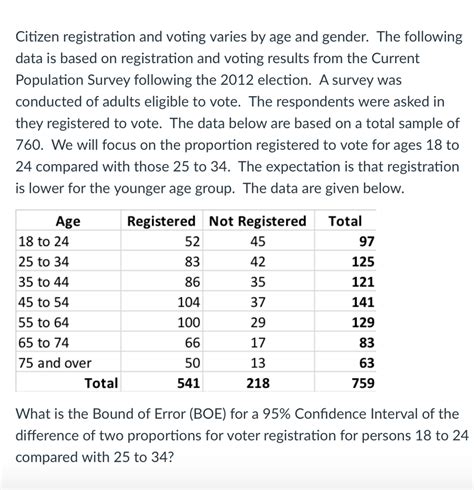 Citizen registration and voting varies by age and gender. The following data is based on registration and voting results from the Current Population Survey following the 2012 election. A survey was conducted of adults eligible to vote. The respondents were asked in they registered to vote. The data below are based on a total sample of 760. We will focus on the proportion registered to vote for ages 18 to 24 compared with those 25 to 34. The expectation is that registration is lower for the younger age group. The data are given below.

| Age | Registered | Not Registered | Total |
|---|---|---|---|
| 18 to 24 | 52 | 45 | 97 |
| 25 to 34 | 83 | 42 | 125 |
| 35 to 44 | 86 | 35 | 121 |
| 45 to 54 | 104 | 37 | 141 |
| 55 to 64 | 100 | 29 | 129 |
| 65 to 74 | 66 | 17 | 83 |
| 75 and over | 50 | 13 | 63 |
| Total | 541 | 218 | 759 |

What is the Bound of Error (BOE) for a 95% Confidence Interval of the difference of two proportions for voter registration for persons 18 to 24 compared with 25 to 34?